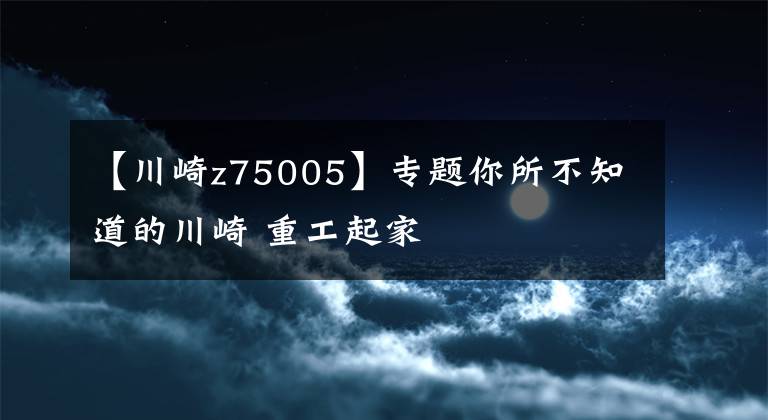 【川崎z75005】专题你所不知道的川崎 重工起家